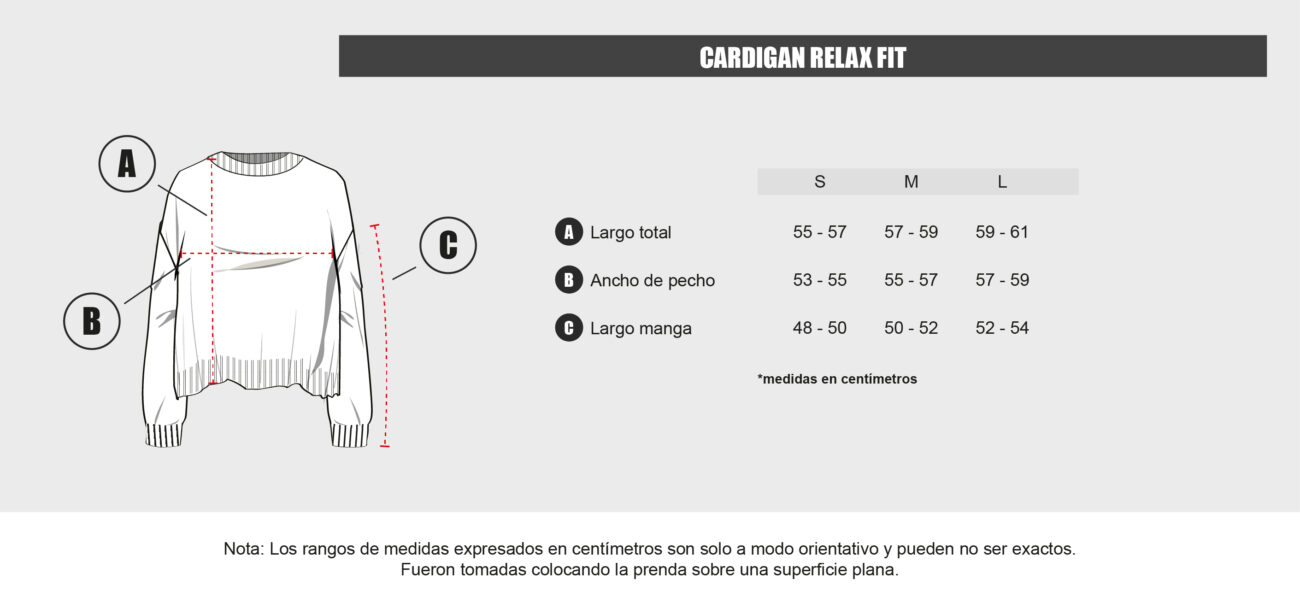 CARDIGAN RELAX FIT

A

B

C

| | S | M | L |
|---|---|---|---|
| A Largo total | 55 - 57 | 57 - 59 | 59 - 61 |
| B Ancho de pecho | 53 - 55 | 55 - 57 | 57 - 59 |
| C Largo manga | 48 - 50 | 50 - 52 | 52 - 54 |

*medidas en centímetros

Nota: Los rangos de medidas expresados en centímetros son solo a modo orientativo y pueden no ser exactos. Fueron tomadas colocando la prenda sobre una superficie plana.